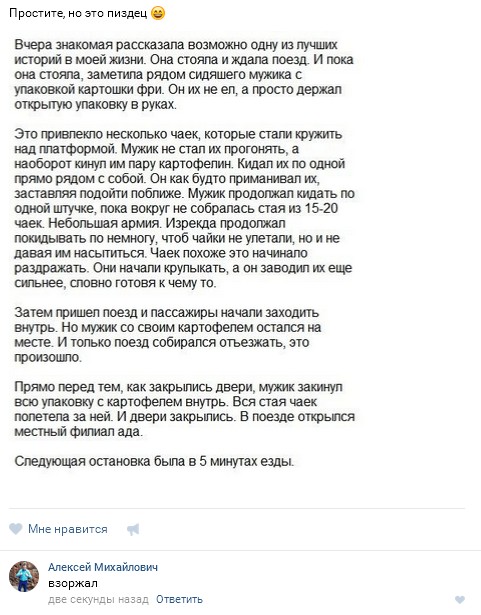 Простите, но это пиздец 😄

Вчера знакомая рассказала возможно одну из лучших историй в моей жизни. Она стояла и ждала поезд. И пока она стояла, заметила рядом сидяшего мужика с упаковкой картошки фри. Он их не ел, а просто держал открытую упаковку в руках.

Это привлекло несколько чаек, которые стали кружить над платформой. Мужик не стал их прогонять, а наоборот кинул им пару картофелин. Кидал их по одной прямо рядом с собой. Он как будто приманивал их, заставляя подойти поближе. Мужик продолжал кидать по одной штучке, пока вокруг не собралась стая из 15-20 чаек. Небольшая армия. Изрекда продолжал покидывать по немногу, чтоб чайки не улетали, но и не давая им насытиться. Чаек похоже это начинало раздражать. Они начали крулыкать, а он заводил их еще сильнее, словно готовя к чему то.

Затем пришел поезд и пассажиры начали заходить внутрь. Но мужик со своим картофелем остался на месте. И только поезд собирался отъезжать, это произошло.

Прямо перед тем, как закрылись двери, мужик закинул всю упаковку с картофелем внутрь. Вся стая чаек полетела за ней. И двери закрылись. В поезде открылся местный филиал ада.

Следующая остановка была в 5 минутах езды.

Мне нравится

Алексей Михайлович
взоржал
две секунды назад Ответить